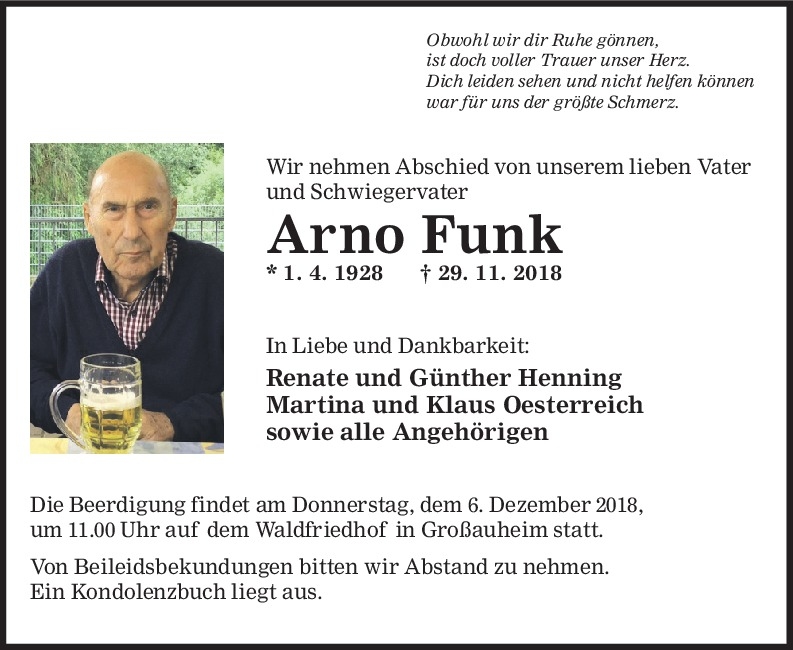 Obwohl wir dir Ruhe gönnen,
ist doch voller Trauer unser Herz.
Dich leiden sehen und nicht helfen können
war für uns der größte Schmerz.

Wir nehmen Abschied von unserem lieben Vater und Schwiegervater

Arno Funk

* 1. 4. 1928 † 29. 11. 2018

In Liebe und Dankbarkeit:

Renate und Günther Henning
Martina und Klaus Oesterreich
sowie alle Angehörigen

Die Beerdigung findet am Donnerstag, dem 6. Dezember 2018, um 11.00 Uhr auf dem Waldfriedhof in Großauheim statt.

Von Beileidsbekundungen bitten wir Abstand zu nehmen. Ein Kondolenzbuch liegt aus.